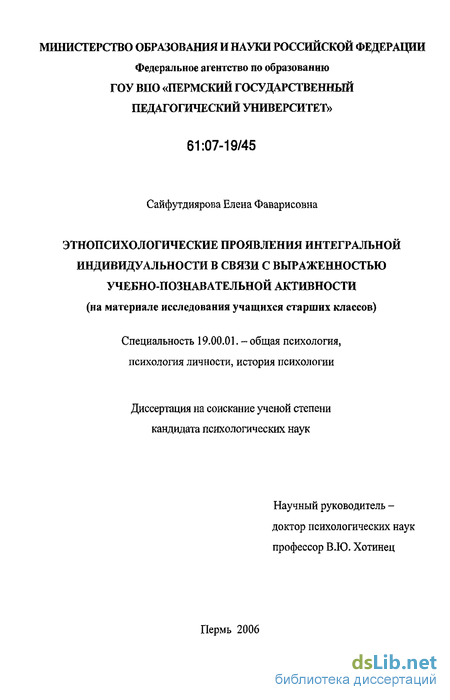 МИНИСТЕРСТВО ОБРАЗОВАНИЯ И НАУКИ РОССИЙСКОЙ ФЕДЕРАЦИИ
Федеральное агентство по образованию
ГОУ ВПО «ПЕРМСКИЙ ГОСУДАРСТВЕННЫЙ ПЕДАГОГИЧЕСКИЙ УНИВЕРСИТЕТ»

61:07-19/45

Сайфутдиярова Елена Фаварисовна

ЭТНОПСИХОЛОГИЧЕСКИЕ ПРОЯВЛЕНИЯ ИНТЕГРАЛЬНОЙ ИНДИВИДУАЛЬНОСТИ В СВЯЗИ С ВЫРАЖЕННОСТЬЮ УЧЕБНО-ПОЗНАВАТЕЛЬНОЙ АКТИВНОСТИ
(на материале исследования учащихся старших классов)

Специальность 19.00.01. – общая психология, психология личности, история психологии

Диссертация на соискание ученой степени кандидата психологических наук

Научный руководитель –
доктор психологических наук
профессор В.Ю. Хотинец

Пермь 2006

dsLib.net
библиотека диссертаций